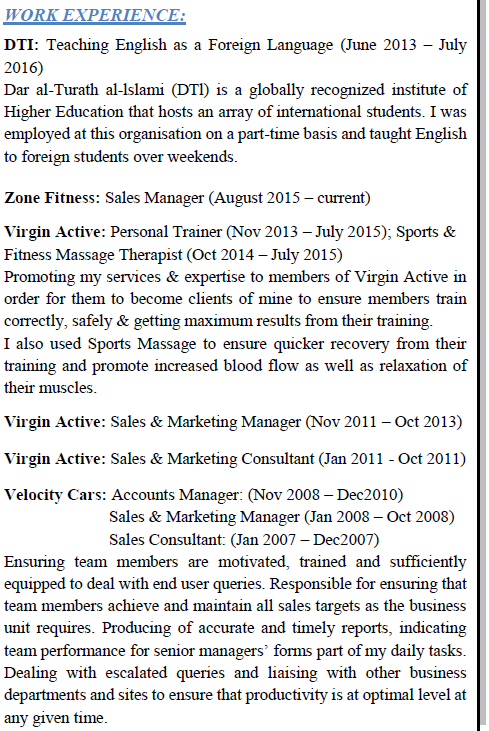 WORK EXPERIENCE:

DTI: Teaching English as a Foreign Language (June 2013 – July 2016)
Dar al-Turath al-Islami (DTI) is a globally recognized institute of Higher Education that hosts an array of international students. I was employed at this organisation on a part-time basis and taught English to foreign students over weekends.

Zone Fitness: Sales Manager (August 2015 – current)

Virgin Active: Personal Trainer (Nov 2013 – July 2015); Sports & Fitness Massage Therapist (Oct 2014 – July 2015)
Promoting my services & expertise to members of Virgin Active in order for them to become clients of mine to ensure members train correctly, safely & getting maximum results from their training.
I also used Sports Massage to ensure quicker recovery from their training and promote increased blood flow as well as relaxation of their muscles.

Virgin Active: Sales & Marketing Manager (Nov 2011 – Oct 2013)

Virgin Active: Sales & Marketing Consultant (Jan 2011 - Oct 2011)

Velocity Cars: Accounts Manager: (Nov 2008 – Dec2010)
Sales & Marketing Manager (Jan 2008 – Oct 2008)
Sales Consultant: (Jan 2007 – Dec2007)
Ensuring team members are motivated, trained and sufficiently equipped to deal with end user queries. Responsible for ensuring that team members achieve and maintain all sales targets as the business unit requires. Producing of accurate and timely reports, indicating team performance for senior managers' forms part of my daily tasks. Dealing with escalated queries and liaising with other business departments and sites to ensure that productivity is at optimal level at any given time.